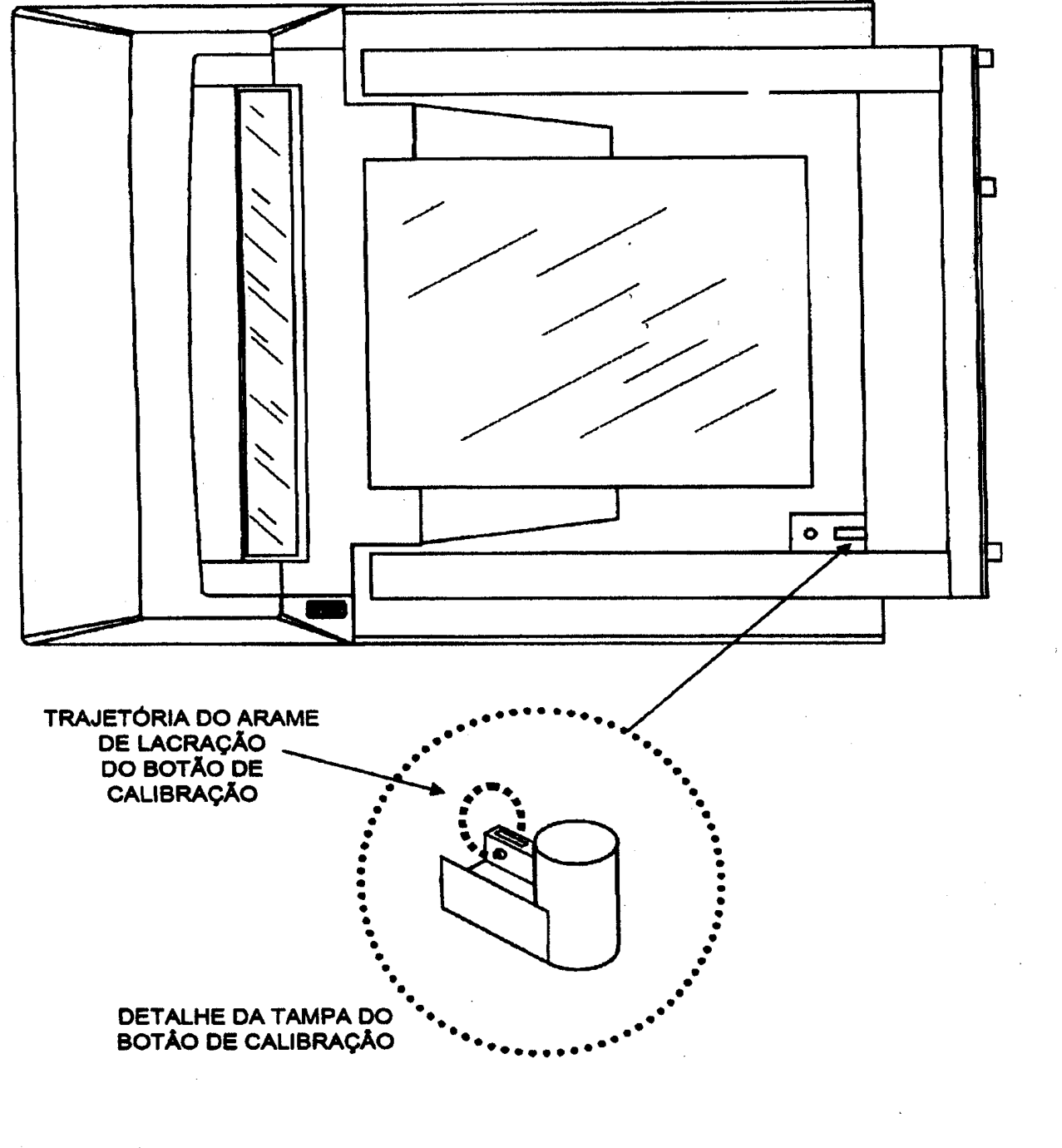 TRAJETÓRIA DO ARAME DE LACRAÇÃO DO BOTÃO DE CALIBRAÇÃO

DETALHE DA TAMPA DO BOTÃO DE CALIBRAÇÃO